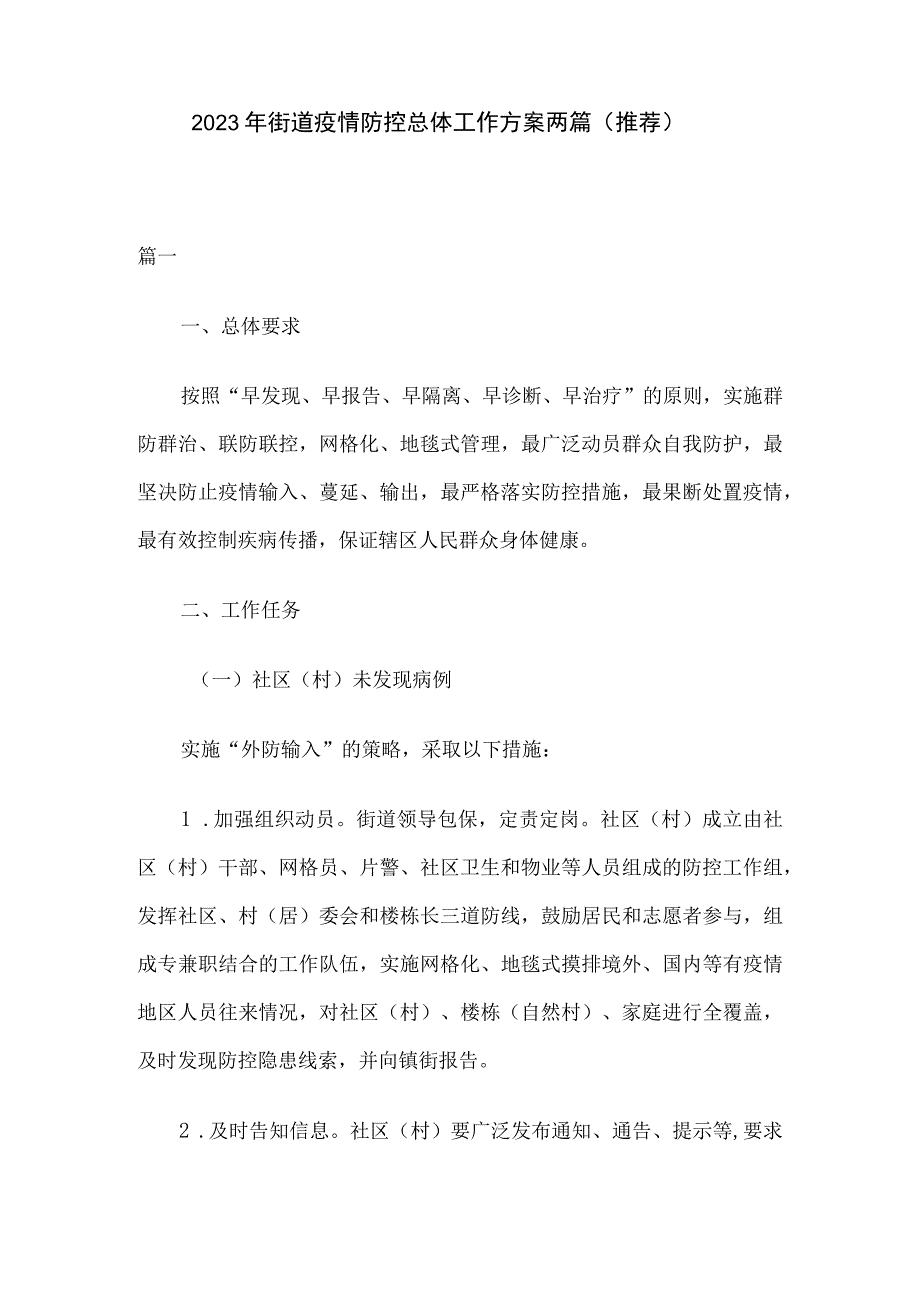 2023年街道疫情防控总体工作方案两篇（推荐）

篇一

一、总体要求

按照“早发现、早报告、早隔离、早诊断、早治疗”的原则，实施群防群治、联防联控，网格化、地毯式管理，最广泛动员群众自我防护，最坚决防止疫情输入、蔓延、输出，最严格落实防控措施，最果断处置疫情，最有效控制疾病传播，保证辖区人民群众身体健康。

二、工作任务

（一）社区（村）未发现病例

实施“外防输入”的策略，采取以下措施：

1．加强组织动员。街道领导包保，定责定岗。社区（村）成立由社区（村）干部、网格员、片警、社区卫生和物业等人员组成的防控工作组，发挥社区、村（居）委会和楼栋长三道防线，鼓励居民和志愿者参与，组成专兼职结合的工作队伍，实施网格化、地毯式摸排境外、国内等有疫情地区人员往来情况，对社区（村）、楼栋（自然村）、家庭进行全覆盖，及时发现防控隐患线索，并向镇街报告。

2．及时告知信息。社区（村）要广泛发布通知、通告、提示等,要求